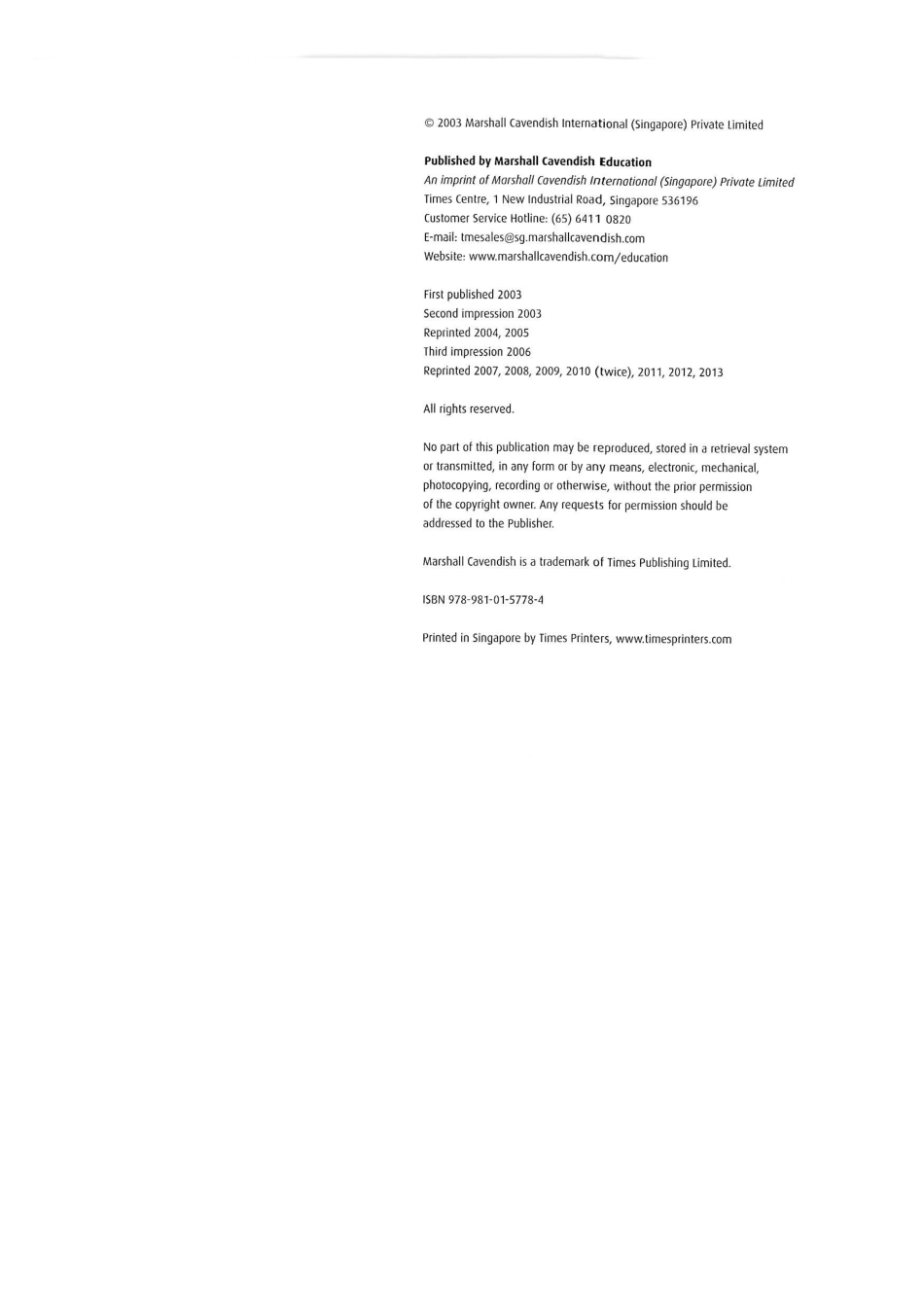 © 2003 Marshall Cavendish International (Singapore) Private Limited

Published by Marshall Cavendish Education
An imprint of Marshall Cavendish International (Singapore) Private Limited
Times Centre, 1 New Industrial Road, Singapore 536196
Customer Service Hotline: (65) 6411 0820
E-mail: tmesales@sg.marshallcavendish.com
Website: www.marshallcavendish.com/education

First published 2003
Second impression 2003
Reprinted 2004, 2005
Third impression 2006
Reprinted 2007, 2008, 2009, 2010 (twice), 2011, 2012, 2013

All rights reserved.

No part of this publication may be reproduced, stored in a retrieval system or transmitted, in any form or by any means, electronic, mechanical, photocopying, recording or otherwise, without the prior permission of the copyright owner. Any requests for permission should be addressed to the Publisher.

Marshall Cavendish is a trademark of Times Publishing Limited.

ISBN 978-981-01-5778-4

Printed in Singapore by Times Printers, www.timesprinters.com